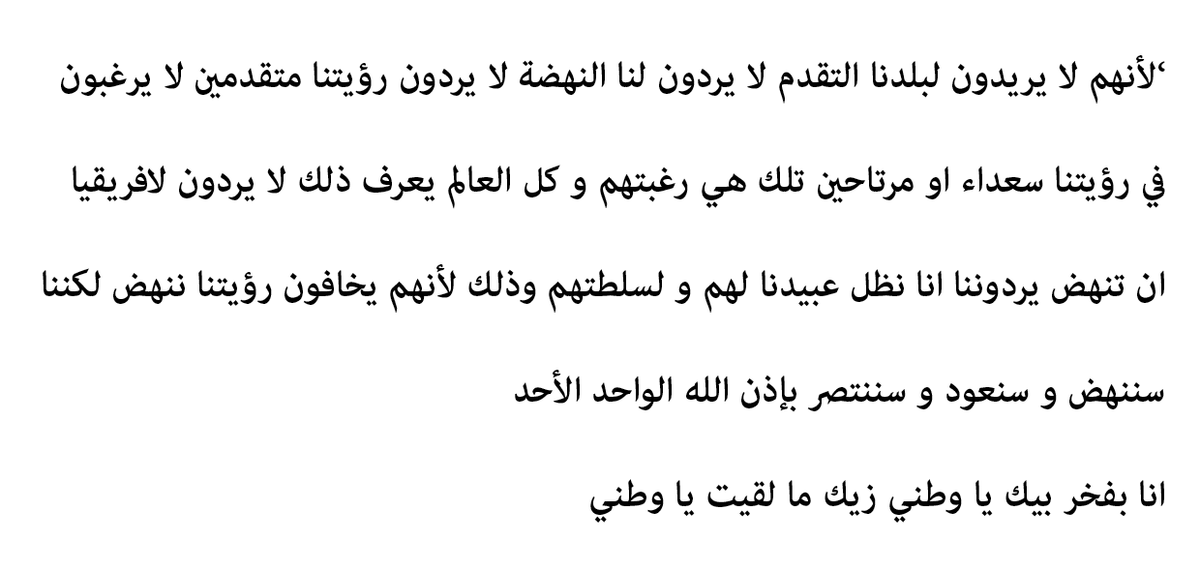 ‘لأنهم لا يريدون لبلدنا التقدم لا يردون لنا النهضة لا يردون رؤيتنا متقدمين لا يرغبون في رؤيتنا سعداء او مرتاحين تلك هي رغبتهم و كل العالم يعرف ذلك لا يردون لافريقيا ان تنهض يردوننا انا نظل عبيدنا لهم و لسلطتهم وذلك لأنهم يخافون رؤيتنا ننهض لكننا سننهض و سنعود و سننتصر بإذن الله الواحد الأحد

انا بفخر بيك يا وطني زيك ما لقيت يا وطني